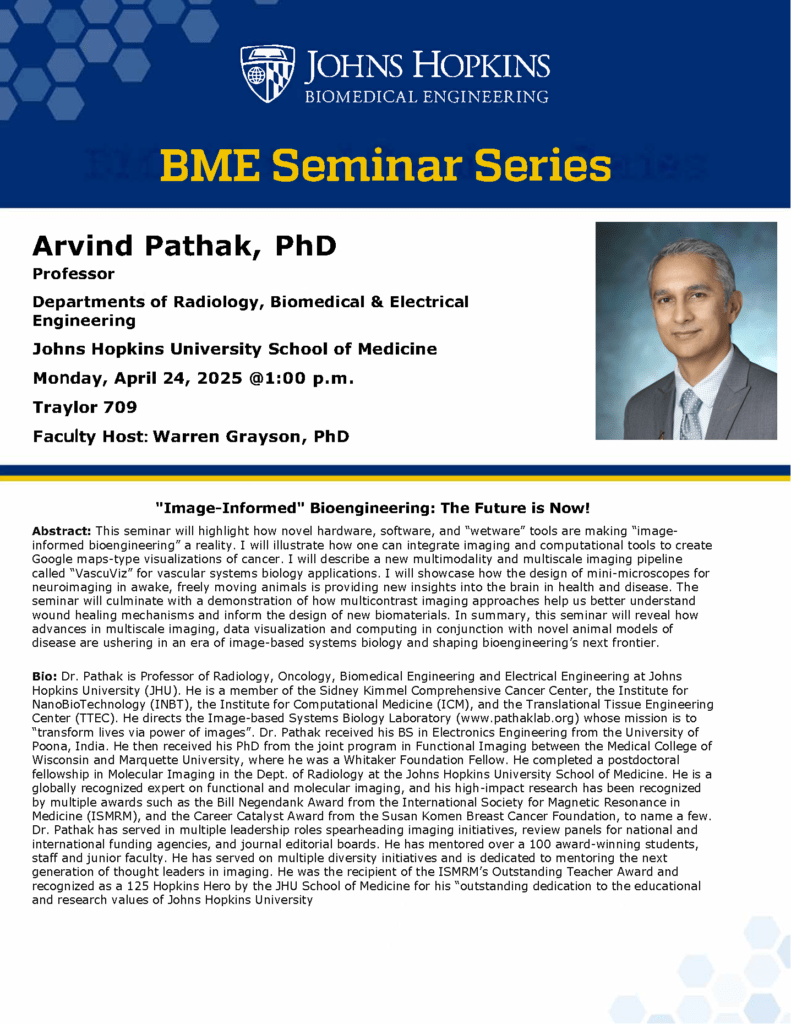 JOHNS HOPKINS
BIOMEDICAL ENGINEERING

BME Seminar Series

Arvind Pathak, PhD

Professor

Departments of Radiology, Biomedical & Electrical Engineering

Johns Hopkins University School of Medicine

Monday, April 24, 2025 @1:00 p.m.

Traylor 709

Faculty Host: Warren Grayson, PhD

"Image-Informed" Bioengineering: The Future is Now!

Abstract: This seminar will highlight how novel hardware, software, and "wetware" tools are making "image-informed bioengineering" a reality. I will illustrate how one can integrate imaging and computational tools to create Google maps-type visualizations of cancer. I will describe a new multimodality and multiscale imaging pipeline called "VascuViz" for vascular systems biology applications. I will showcase how the design of mini-microscopes for neuroimaging in awake, freely moving animals is providing new insights into the brain in health and disease. The seminar will culminate with a demonstration of how multicontrast imaging approaches help us better understand wound healing mechanisms and inform the design of new biomaterials. In summary, this seminar will reveal how advances in multiscale imaging, data visualization and computing in conjunction with novel animal models of disease are ushering in an era of image-based systems biology and shaping bioengineering's next frontier.

Bio: Dr. Pathak is Professor of Radiology, Oncology, Biomedical Engineering and Electrical Engineering at Johns Hopkins University (JHU). He is a member of the Sidney Kimmel Comprehensive Cancer Center, the Institute for NanoBioTechnology (INBT), the Institute for Computational Medicine (ICM), and the Translational Tissue Engineering Center (TTEC). He directs the Image-based Systems Biology Laboratory (www.pathaklab.org) whose mission is to "transform lives via power of images". Dr. Pathak received his BS in Electronics Engineering from the University of Poona, India. He then received his PhD from the joint program in Functional Imaging between the Medical College of Wisconsin and Marquette University, where he was a Whitaker Foundation Fellow. He completed a postdoctoral fellowship in Molecular Imaging in the Dept. of Radiology at the Johns Hopkins University School of Medicine. He is a globally recognized expert on functional and molecular imaging, and his high-impact research has been recognized by multiple awards such as the Bill Negendank Award from the International Society for Magnetic Resonance in Medicine (ISMRM), and the Career Catalyst Award from the Susan Komen Breast Cancer Foundation, to name a few. Dr. Pathak has served in multiple leadership roles spearheading imaging initiatives, review panels for national and international funding agencies, and journal editorial boards. He has mentored over a 100 award-winning students, staff and junior faculty. He has served on multiple diversity initiatives and is dedicated to mentoring the next generation of thought leaders in imaging. He was the recipient of the ISMRM's Outstanding Teacher Award and recognized as a 125 Hopkins Hero by the JHU School of Medicine for his "outstanding dedication to the educational and research values of Johns Hopkins University